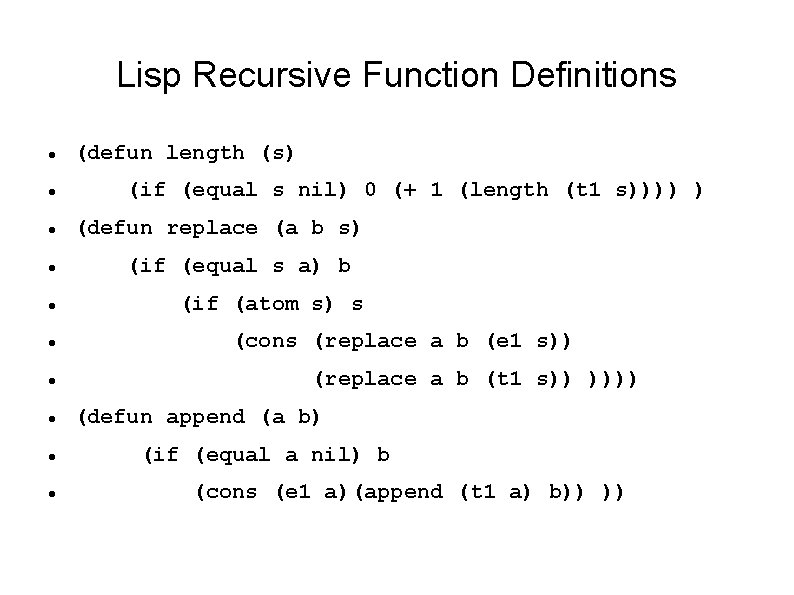 Lisp Recursive Function Definitions

• (defun length (s)
•     (if (equal s nil) 0 (+ 1 (length (t1 s)))) )
• (defun replace (a b s)
•     (if (equal s a) b
•         (if (atom s) s
•             (cons (replace a b (e1 s))
•                   (replace a b (t1 s)) ))))
• (defun append (a b)
•      (if (equal a nil) b
•          (cons (e1 a)(append (t1 a) b)) ))